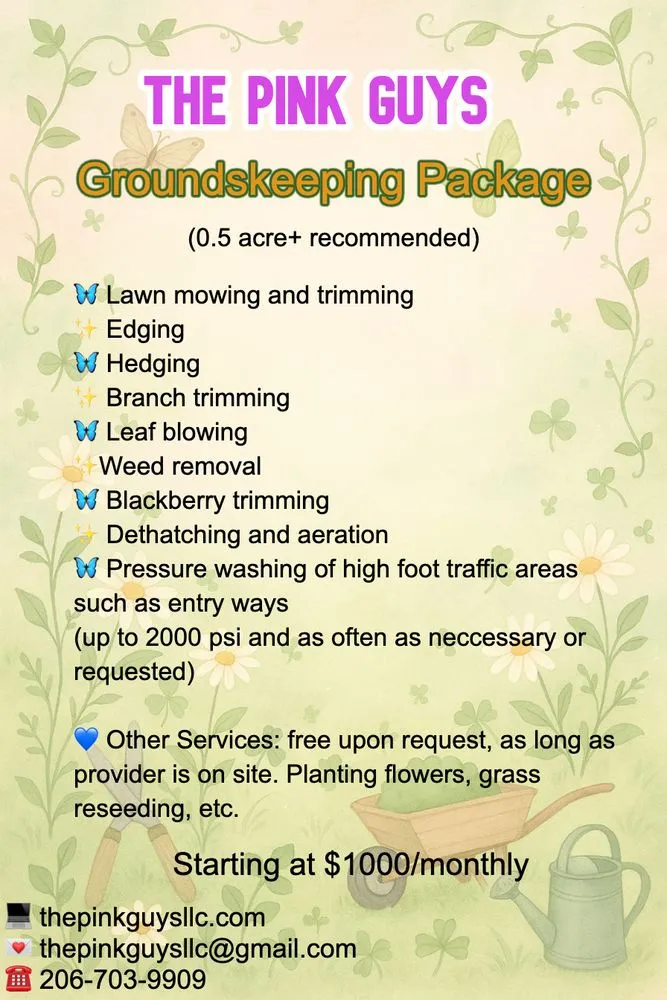 THE PINK GUYS

Groundskeeping Package

(0.5 acre+ recommended)

🦋 Lawn mowing and trimming
✨ Edging
🦋 Hedging
✨ Branch trimming
🦋 Leaf blowing
✨Weed removal
🦋 Blackberry trimming
✨ Dethatching and aeration
🦋 Pressure washing of high foot traffic areas such as entry ways
(up to 2000 psi and as often as neccessary or requested)

💙 Other Services: free upon request, as long as provider is on site. Planting flowers, grass reseeding, etc.

Starting at $1000/monthly

💻 thepinkguysllc.com
💌 thepinkguysllc@gmail.com
☎️ 206-703-9909